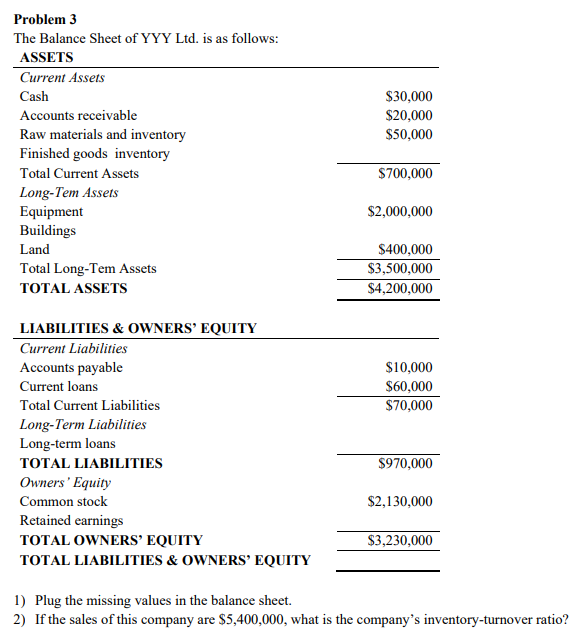 **Problem 3**

The Balance Sheet of YYY Ltd. is as follows:

| **ASSETS** | |
|---|---|
| *Current Assets* | |
| Cash | \$30,000 |
| Accounts receivable | \$20,000 |
| Raw materials and inventory | \$50,000 |
| Finished goods inventory | |
| Total Current Assets | \$700,000 |
| *Long-Tem Assets* | |
| Equipment | \$2,000,000 |
| Buildings | |
| Land | \$400,000 |
| Total Long-Tem Assets | \$3,500,000 |
| **TOTAL ASSETS** | \$4,200,000 |

| **LIABILITIES & OWNERS' EQUITY** | |
|---|---|
| *Current Liabilities* | |
| Accounts payable | \$10,000 |
| Current loans | \$60,000 |
| Total Current Liabilities | \$70,000 |
| *Long-Term Liabilities* | |
| Long-term loans | |
| **TOTAL LIABILITIES** | \$970,000 |
| *Owners' Equity* | |
| Common stock | \$2,130,000 |
| Retained earnings | |
| **TOTAL OWNERS' EQUITY** | \$3,230,000 |
| **TOTAL LIABILITIES & OWNERS' EQUITY** | |

1) Plug the missing values in the balance sheet.
2) If the sales of this company are \$5,400,000, what is the company's inventory-turnover ratio?